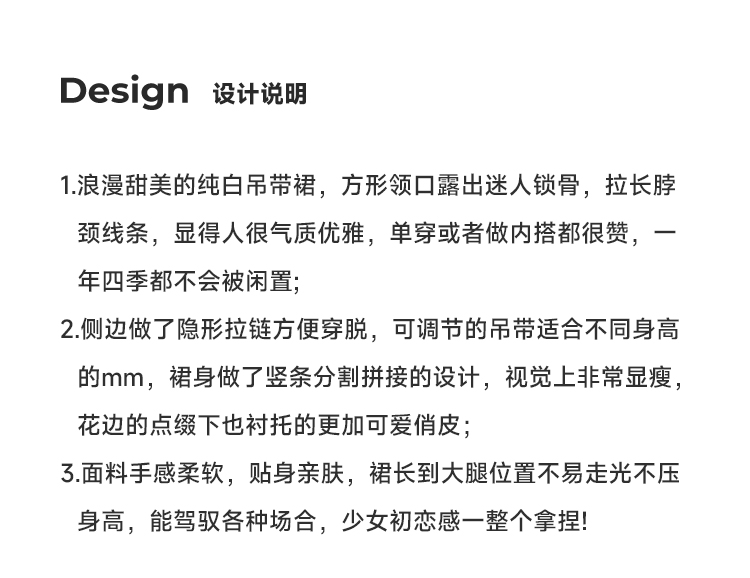 Design 设计说明

1.浪漫甜美的纯白吊带裙，方形领口露出迷人锁骨，拉长脖颈线条，显得人很气质优雅，单穿或者做内搭都很赞，一年四季都不会被闲置;

2.侧边做了隐形拉链方便穿脱，可调节的吊带适合不同身高的mm，裙身做了竖条分割拼接的设计，视觉上非常显瘦，花边的点缀下也衬托的更加可爱俏皮;

3.面料手感柔软，贴身亲肤，裙长到大腿位置不易走光不压身高，能驾驭各种场合，少女初恋感一整个拿捏!